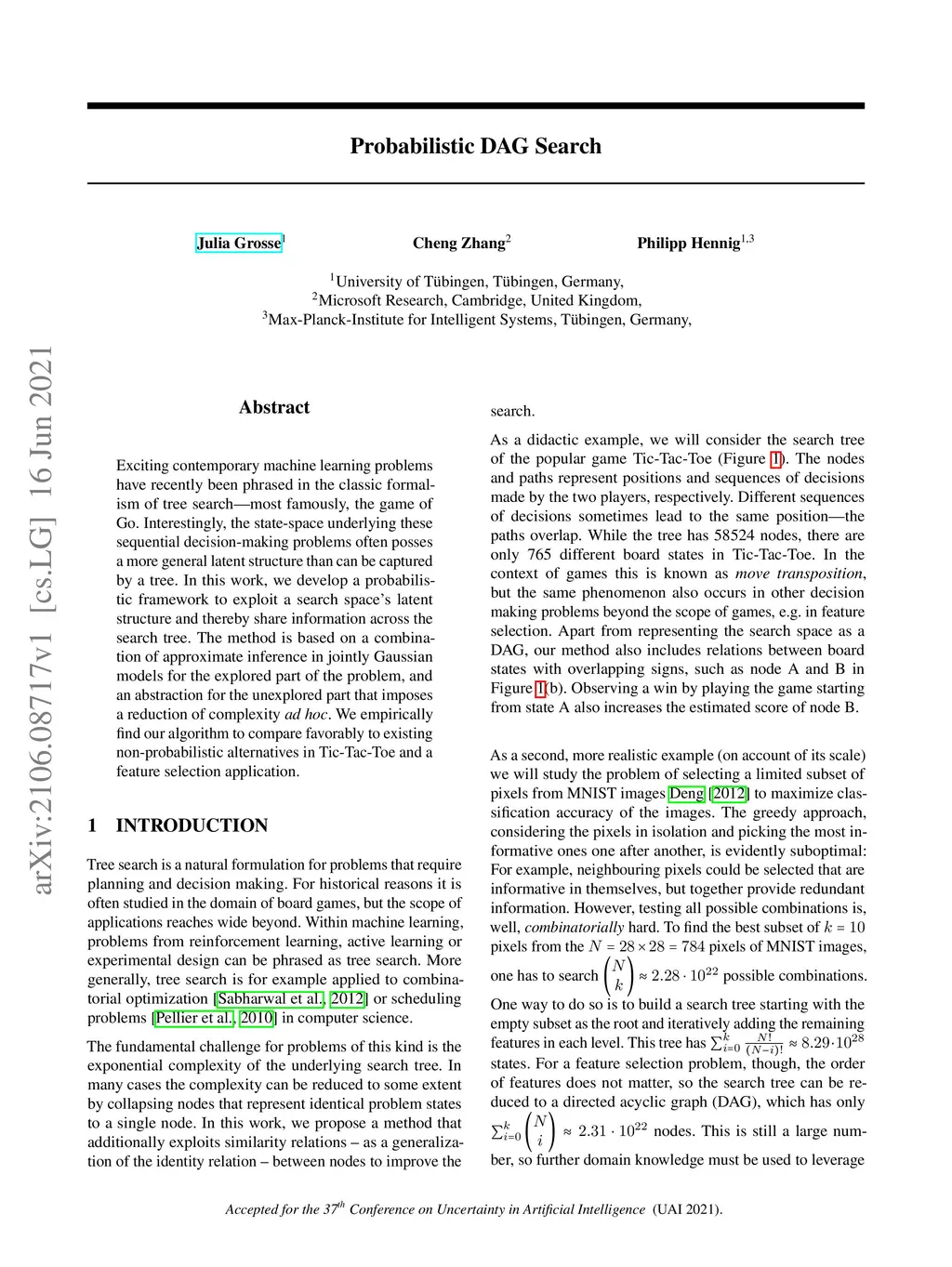 Probabilistic DAG Search

Julia Grosse$^1$ Cheng Zhang$^2$ Philipp Hennig$^{1,3}$

$^1$University of Tübingen, Tübingen, Germany,
$^2$Microsoft Research, Cambridge, United Kingdom,
$^3$Max-Planck-Institute for Intelligent Systems, Tübingen, Germany,

arXiv:2106.08717v1 [cs.LG] 16 Jun 2021

Abstract

Exciting contemporary machine learning problems have recently been phrased in the classic formalism of tree search—most famously, the game of Go. Interestingly, the state-space underlying these sequential decision-making problems often posses a more general latent structure than can be captured by a tree. In this work, we develop a probabilistic framework to exploit a search space's latent structure and thereby share information across the search tree. The method is based on a combination of approximate inference in jointly Gaussian models for the explored part of the problem, and an abstraction for the unexplored part that imposes a reduction of complexity ad hoc. We empirically find our algorithm to compare favorably to existing non-probabilistic alternatives in Tic-Tac-Toe and a feature selection application.

1 INTRODUCTION

Tree search is a natural formulation for problems that require planning and decision making. For historical reasons it is often studied in the domain of board games, but the scope of applications reaches wide beyond. Within machine learning, problems from reinforcement learning, active learning or experimental design can be phrased as tree search. More generally, tree search is for example applied to combinatorial optimization [Sabharwal et al., 2012] or scheduling problems [Pellier et al., 2010] in computer science.

The fundamental challenge for problems of this kind is the exponential complexity of the underlying search tree. In many cases the complexity can be reduced to some extent by collapsing nodes that represent identical problem states to a single node. In this work, we propose a method that additionally exploits similarity relations – as a generalization of the identity relation – between nodes to improve the search.

As a didactic example, we will consider the search tree of the popular game Tic-Tac-Toe (Figure 1). The nodes and paths represent positions and sequences of decisions made by the two players, respectively. Different sequences of decisions sometimes lead to the same position—the paths overlap. While the tree has 58524 nodes, there are only 765 different board states in Tic-Tac-Toe. In the context of games this is known as move transposition, but the same phenomenon also occurs in other decision making problems beyond the scope of games, e.g. in feature selection. Apart from representing the search space as a DAG, our method also includes relations between board states with overlapping signs, such as node A and B in Figure 1(b). Observing a win by playing the game starting from state A also increases the estimated score of node B.

As a second, more realistic example (on account of its scale) we will study the problem of selecting a limited subset of pixels from MNIST images Deng [2012] to maximize classification accuracy of the images. The greedy approach, considering the pixels in isolation and picking the most informative ones one after another, is evidently suboptimal: For example, neighbouring pixels could be selected that are informative in themselves, but together provide redundant information. However, testing all possible combinations is, well, combinatorially hard. To find the best subset of $k = 10$ pixels from the $N = 28 \times 28 = 784$ pixels of MNIST images, one has to search $\binom{N}{k} \approx 2.28 \cdot 10^{22}$ possible combinations. One way to do so is to build a search tree starting with the empty subset as the root and iteratively adding the remaining features in each level. This tree has $\sum_{i=0}^{k} \frac{N!}{(N-i)!} \approx 8.29 \cdot 10^{28}$ states. For a feature selection problem, though, the order of features does not matter, so the search tree can be reduced to a directed acyclic graph (DAG), which has only $\sum_{i=0}^{k} \binom{N}{i} \approx 2.31 \cdot 10^{22}$ nodes. This is still a large number, so further domain knowledge must be used to leverage

Accepted for the 37$^{th}$ Conference on Uncertainty in Artificial Intelligence (UAI 2021).